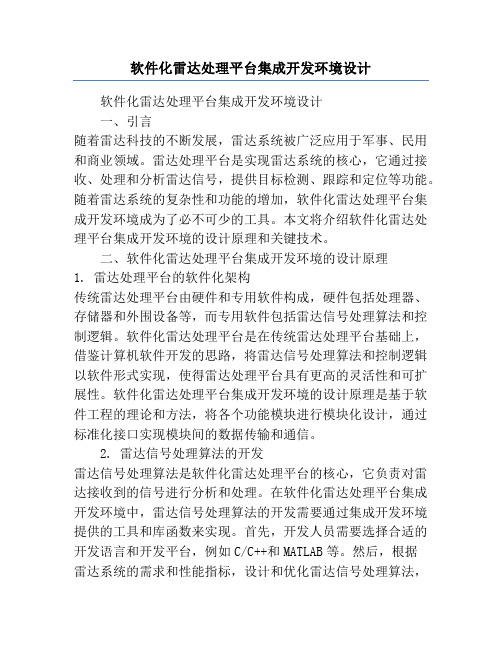 软件化雷达处理平台集成开发环境设计

软件化雷达处理平台集成开发环境设计

一、引言

随着雷达科技的不断发展，雷达系统被广泛应用于军事、民用和商业领域。雷达处理平台是实现雷达系统的核心，它通过接收、处理和分析雷达信号，提供目标检测、跟踪和定位等功能。随着雷达系统的复杂性和功能的增加，软件化雷达处理平台集成开发环境成为了必不可少的工具。本文将介绍软件化雷达处理平台集成开发环境的设计原理和关键技术。

二、软件化雷达处理平台集成开发环境的设计原理

1. 雷达处理平台的软件化架构

传统雷达处理平台由硬件和专用软件构成，硬件包括处理器、存储器和外围设备等，而专用软件包括雷达信号处理算法和控制逻辑。软件化雷达处理平台是在传统雷达处理平台基础上，借鉴计算机软件开发的思路，将雷达信号处理算法和控制逻辑以软件形式实现，使得雷达处理平台具有更高的灵活性和可扩展性。软件化雷达处理平台集成开发环境的设计原理是基于软件工程的理论和方法，将各个功能模块进行模块化设计，通过标准化接口实现模块间的数据传输和通信。

2. 雷达信号处理算法的开发

雷达信号处理算法是软件化雷达处理平台的核心，它负责对雷达接收到的信号进行分析和处理。在软件化雷达处理平台集成开发环境中，雷达信号处理算法的开发需要通过集成开发环境提供的工具和库函数来实现。首先，开发人员需要选择合适的开发语言和开发平台，例如 C/C++和 MATLAB 等。然后，根据雷达系统的需求和性能指标，设计和优化雷达信号处理算法，